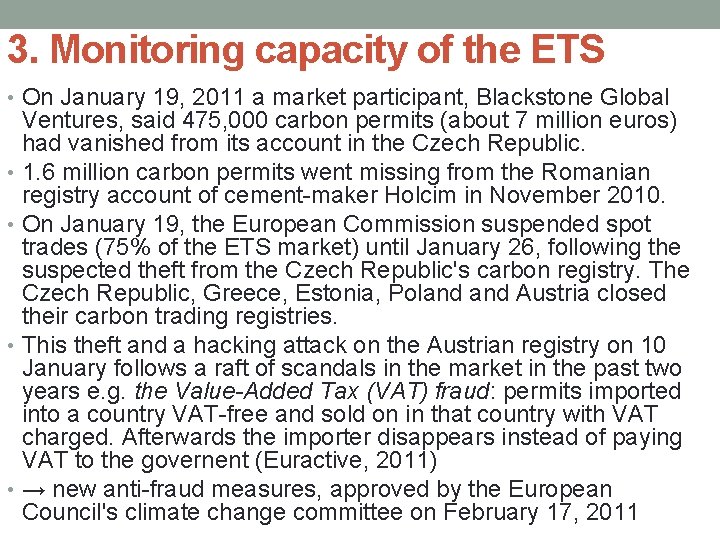 3. Monitoring capacity of the ETS

• On January 19, 2011 a market participant, Blackstone Global Ventures, said 475,000 carbon permits (about 7 million euros) had vanished from its account in the Czech Republic.

• 1.6 million carbon permits went missing from the Romanian registry account of cement-maker Holcim in November 2010.

• On January 19, the European Commission suspended spot trades (75% of the ETS market) until January 26, following the suspected theft from the Czech Republic's carbon registry. The Czech Republic, Greece, Estonia, Poland and Austria closed their carbon trading registries.

• This theft and a hacking attack on the Austrian registry on 10 January follows a raft of scandals in the market in the past two years e.g. the Value-Added Tax (VAT) fraud: permits imported into a country VAT-free and sold on in that country with VAT charged. Afterwards the importer disappears instead of paying VAT to the governent (Euractive, 2011)

• → new anti-fraud measures, approved by the European Council's climate change committee on February 17, 2011